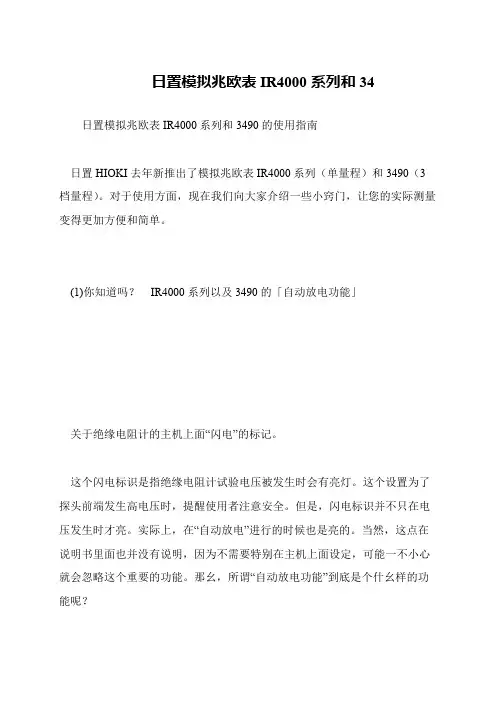 日置模拟兆欧表 IR4000 系列和 34

日置模拟兆欧表 IR4000 系列和 3490 的使用指南

日置 HIOKI 去年新推出了模拟兆欧表 IR4000 系列（单量程）和 3490（3 档量程）。对于使用方面，现在我们向大家介绍一些小窍门，让您的实际测量变得更加方便和简单。

(1)你知道吗？　IR4000 系列以及 3490 的「自动放电功能」

关于绝缘电阻计的主机上面“闪电”的标记。

这个闪电标识是指绝缘电阻计试验电压被发生时会有亮灯。这个设置为了探头前端发生高电压时，提醒使用者注意安全。但是，闪电标识并不只在电压发生时才亮。实际上，在“自动放电”进行的时候也是亮的。当然，这点在说明书里面也并没有说明，因为不需要特别在主机上面设定，可能一不小心就会忽略这个重要的功能。那幺，所谓“自动放电功能”到底是个什幺样的功能呢？